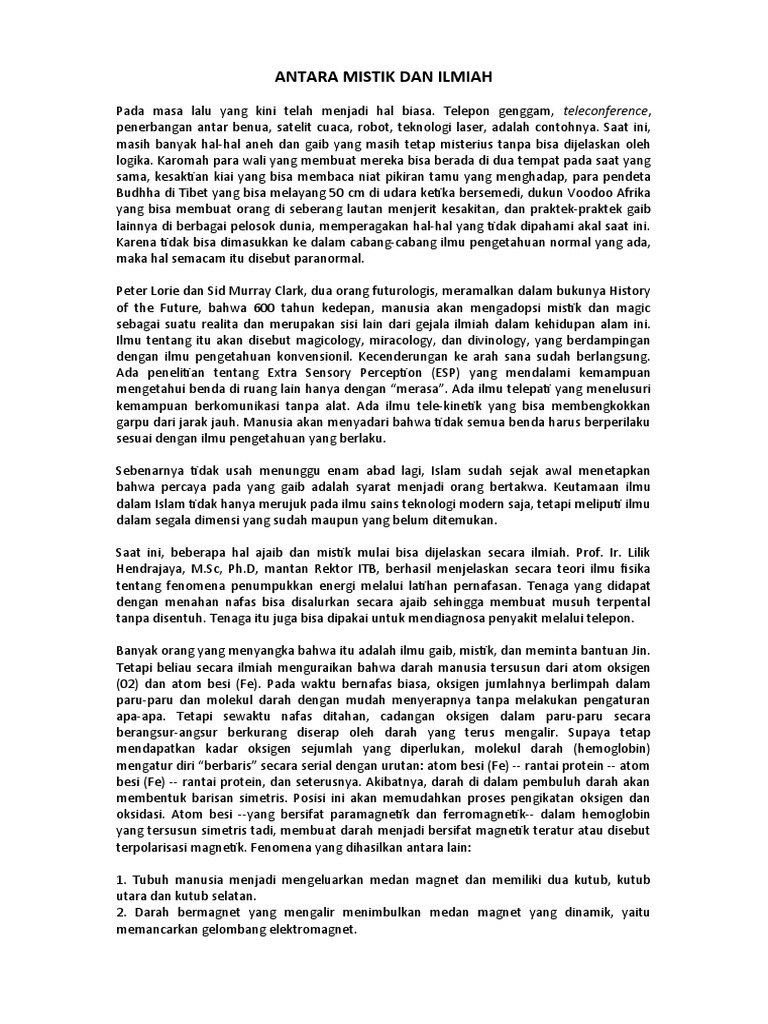 ANTARA MISTIK DAN ILMIAH

Pada masa lalu yang kini telah menjadi hal biasa. Telepon genggam, teleconference, penerbangan antar benua, satelit cuaca, robot, teknologi laser, adalah contohnya. Saat ini, masih banyak hal-hal aneh dan gaib yang masih tetap misterius tanpa bisa dijelaskan oleh logika. Karomah para wali yang membuat mereka bisa berada di dua tempat pada saat yang sama, kesaktian kiai yang bisa membaca niat pikiran tamu yang menghadap, para pendeta Budhha di Tibet yang bisa melayang 50 cm di udara ketika bersemedi, dukun Voodoo Afrika yang bisa membuat orang di seberang lautan menjerit kesakitan, dan praktek-praktek gaib lainnya di berbagai pelosok dunia, memperagakan hal-hal yang tidak dipahami akal saat ini. Karena tidak bisa dimasukkan ke dalam cabang-cabang ilmu pengetahuan normal yang ada, maka hal semacam itu disebut paranormal.

Peter Lorie dan Sid Murray Clark, dua orang futurologis, meramalkan dalam bukunya History of the Future, bahwa 600 tahun kedepan, manusia akan mengadopsi mistik dan magic sebagai suatu realita dan merupakan sisi lain dari gejala ilmiah dalam kehidupan alam ini. Ilmu tentang itu akan disebut magicology, miracology, dan divinology, yang berdampingan dengan ilmu pengetahuan konvensionil. Kecenderungan ke arah sana sudah berlangsung. Ada penelitian tentang Extra Sensory Perception (ESP) yang mendalami kemampuan mengetahui benda di ruang lain hanya dengan "merasa". Ada ilmu telepati yang menelusuri kemampuan berkomunikasi tanpa alat. Ada ilmu tele-kinetik yang bisa membengkokkan garpu dari jarak jauh. Manusia akan menyadari bahwa tidak semua benda harus berperilaku sesuai dengan ilmu pengetahuan yang berlaku.

Sebenarnya tidak usah menunggu enam abad lagi, Islam sudah sejak awal menetapkan bahwa percaya pada yang gaib adalah syarat menjadi orang bertakwa. Keutamaan ilmu dalam Islam tidak hanya merujuk pada ilmu sains teknologi modern saja, tetapi meliputi ilmu dalam segala dimensi yang sudah maupun yang belum ditemukan.

Saat ini, beberapa hal ajaib dan mistik mulai bisa dijelaskan secara ilmiah. Prof. Ir. Lilik Hendrajaya, M.Sc, Ph.D, mantan Rektor ITB, berhasil menjelaskan secara teori ilmu fisika tentang fenomena penumpukkan energi melalui latihan pernafasan. Tenaga yang didapat dengan menahan nafas bisa disalurkan secara ajaib sehingga membuat musuh terpental tanpa disentuh. Tenaga itu juga bisa dipakai untuk mendiagnosa penyakit melalui telepon.

Banyak orang yang menyangka bahwa itu adalah ilmu gaib, mistik, dan meminta bantuan Jin. Tetapi beliau secara ilmiah menguraikan bahwa darah manusia tersusun dari atom oksigen (O2) dan atom besi (Fe). Pada waktu bernafas biasa, oksigen jumlahnya berlimpah dalam paru-paru dan molekul darah dengan mudah menyerapnya tanpa melakukan pengaturan apa-apa. Tetapi sewaktu nafas ditahan, cadangan oksigen dalam paru-paru secara berangsur-angsur berkurang diserap oleh darah yang terus mengalir. Supaya tetap mendapatkan kadar oksigen sejumlah yang diperlukan, molekul darah (hemoglobin) mengatur diri "berbaris" secara serial dengan urutan: atom besi (Fe) -- rantai protein -- atom besi (Fe) -- rantai protein, dan seterusnya. Akibatnya, darah di dalam pembuluh darah akan membentuk barisan simetris. Posisi ini akan memudahkan proses pengikatan oksigen dan oksidasi. Atom besi --yang bersifat paramagnetik dan ferromagnetik-- dalam hemoglobin yang tersusun simetris tadi, membuat darah menjadi bersifat magnetik teratur atau disebut terpolarisasi magnetik. Fenomena yang dihasilkan antara lain:

1. Tubuh manusia menjadi mengeluarkan medan magnet dan memiliki dua kutub, kutub utara dan kutub selatan.
2. Darah bermagnet yang mengalir menimbulkan medan magnet yang dinamik, yaitu memancarkan gelombang elektromagnet.